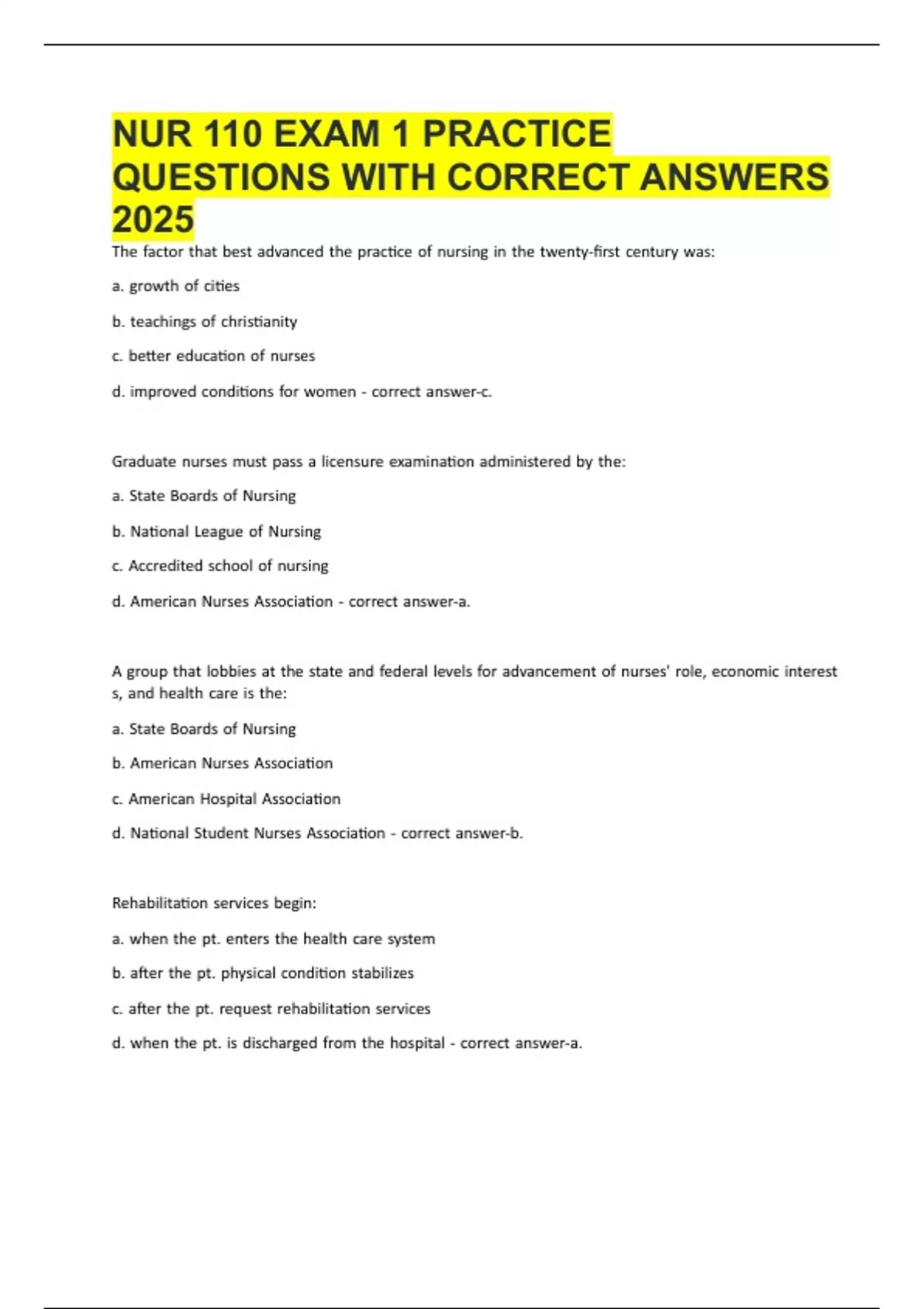 NUR 110 EXAM 1 PRACTICE QUESTIONS WITH CORRECT ANSWERS 2025

The factor that best advanced the practice of nursing in the twenty-first century was:

a. growth of cities

b. teachings of christianity

c. better education of nurses

d. improved conditions for women - correct answer-c.

Graduate nurses must pass a licensure examination administered by the:

a. State Boards of Nursing

b. National League of Nursing

c. Accredited school of nursing

d. American Nurses Association - correct answer-a.

A group that lobbies at the state and federal levels for advancement of nurses' role, economic interest s, and health care is the:

a. State Boards of Nursing

b. American Nurses Association

c. American Hospital Association

d. National Student Nurses Association - correct answer-b.

Rehabilitation services begin:

a. when the pt. enters the health care system

b. after the pt. physical condition stabilizes

c. after the pt. request rehabilitation services

d. when the pt. is discharged from the hospital - correct answer-a.